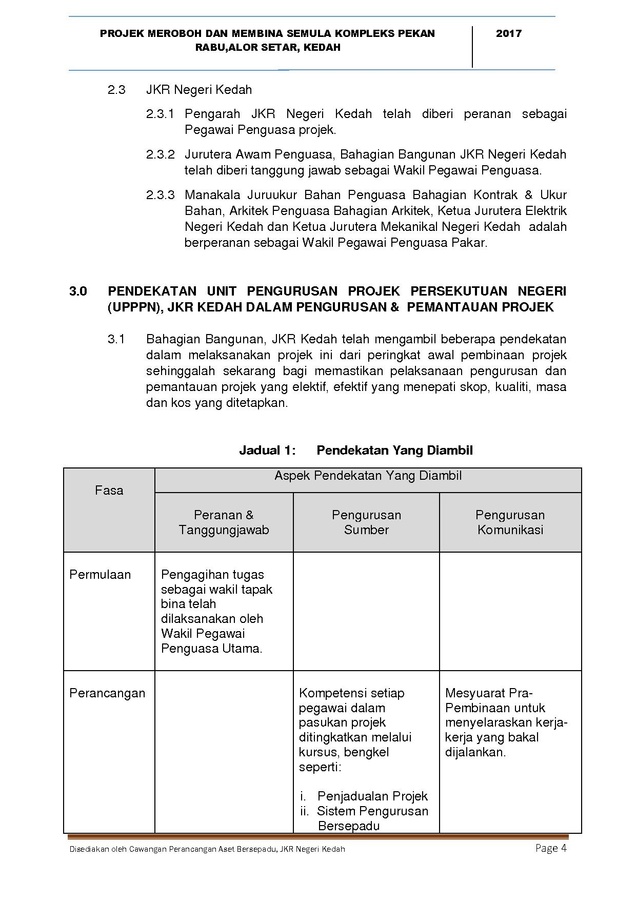 PROJEK MEROBOH DAN MEMBINA SEMULA KOMPLEKS PEKAN RABU,ALOR SETAR, KEDAH

2017

2.3 JKR Negeri Kedah

2.3.1 Pengarah JKR Negeri Kedah telah diberi peranan sebagai Pegawai Penguasa projek.

2.3.2 Jurutera Awam Penguasa, Bahagian Bangunan JKR Negeri Kedah telah diberi tanggung jawab sebagai Wakil Pegawai Penguasa.

2.3.3 Manakala Juruukur Bahan Penguasa Bahagian Kontrak & Ukur Bahan, Arkitek Penguasa Bahagian Arkitek, Ketua Jurutera Elektrik Negeri Kedah dan Ketua Jurutera Mekanikal Negeri Kedah adalah berperanan sebagai Wakil Pegawai Penguasa Pakar.

3.0 PENDEKATAN UNIT PENGURUSAN PROJEK PERSEKUTUAN NEGERI (UPPPN), JKR KEDAH DALAM PENGURUSAN & PEMANTAUAN PROJEK

3.1 Bahagian Bangunan, JKR Kedah telah mengambil beberapa pendekatan dalam melaksanakan projek ini dari peringkat awal pembinaan projek sehinggalah sekarang bagi memastikan pelaksanaan pengurusan dan pemantauan projek yang elektif, efektif yang menepati skop, kualiti, masa dan kos yang ditetapkan.

Jadual 1: Pendekatan Yang Diambil

| Fasa | Aspek Pendekatan Yang Diambil | | |
|---|---|---|---|
| | Peranan & Tanggungjawab | Pengurusan Sumber | Pengurusan Komunikasi |
| Permulaan | Pengagihan tugas sebagai wakil tapak bina telah dilaksanakan oleh Wakil Pegawai Penguasa Utama. | | |
| Perancangan | | Kompetensi setiap pegawai dalam pasukan projek ditingkatkan melalui kursus, bengkel seperti: i. Penjadualan Projek ii. Sistem Pengurusan Bersepadu | Mesyuarat Pra-Pembinaan untuk menyelaraskan kerja-kerja yang bakal dijalankan. |

Disediakan oleh Cawangan Perancangan Aset Bersepadu, JKR Negeri Kedah

Page 4